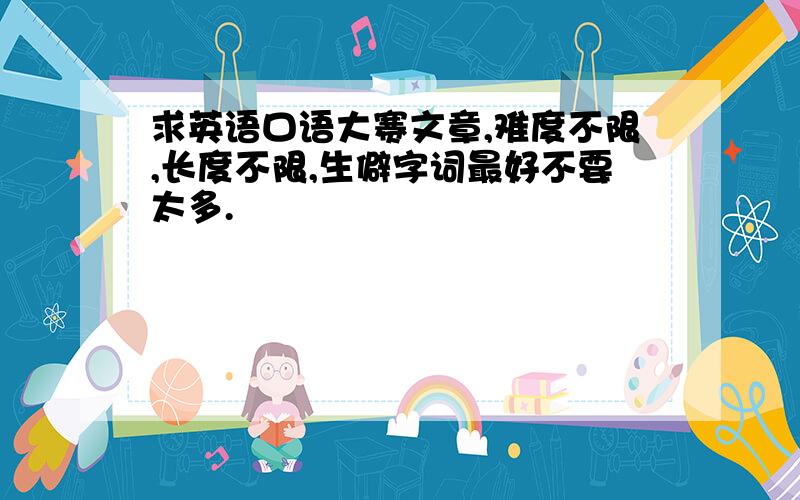 求英语口语大赛文章,难度不限,长度不限,生僻字词最好不要太多.